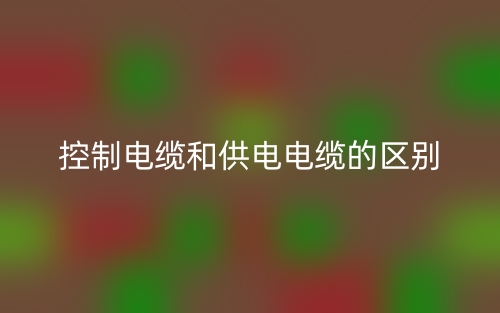 控制电缆和供电电缆的区别